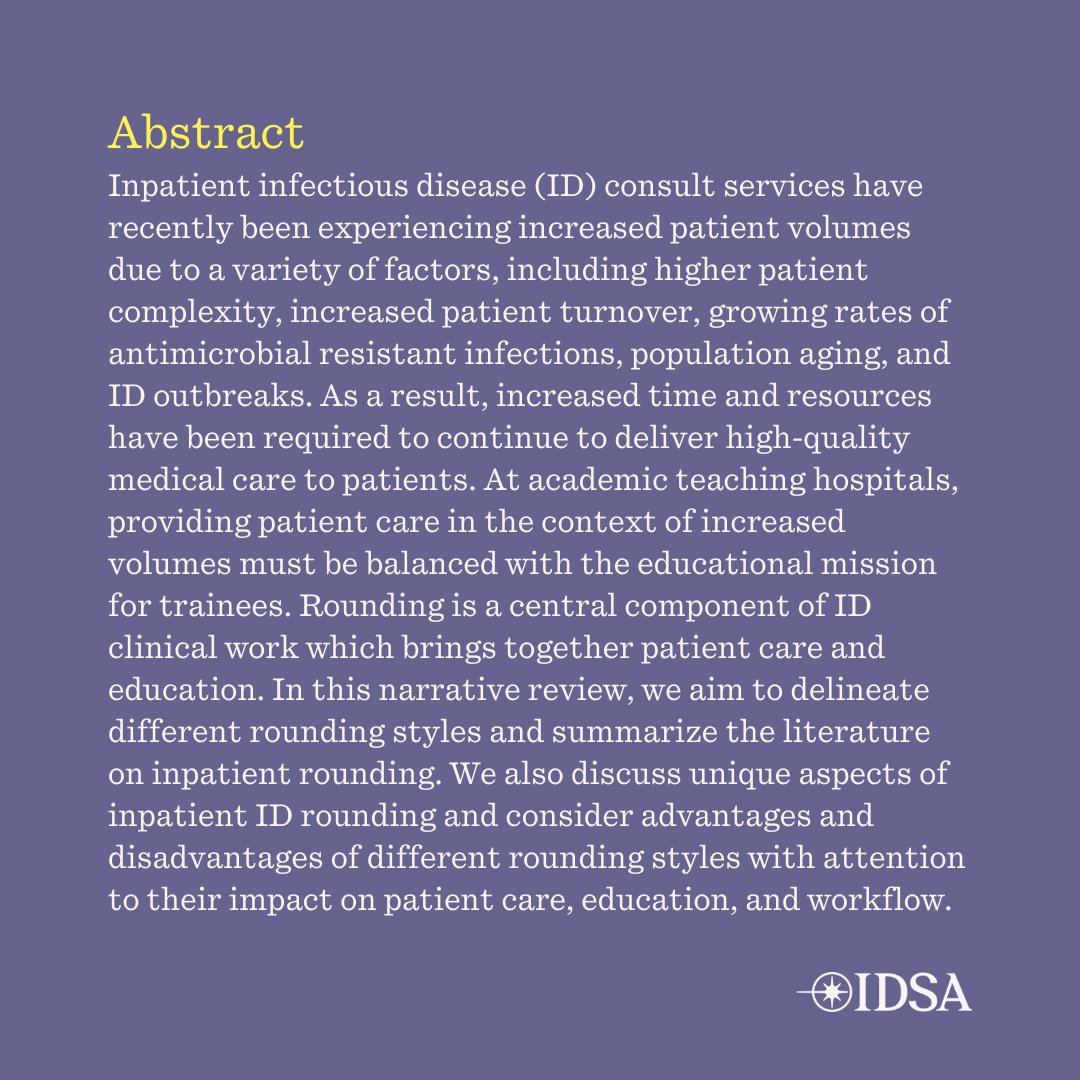 Abstract

Inpatient infectious disease (ID) consult services have recently been experiencing increased patient volumes due to a variety of factors, including higher patient complexity, increased patient turnover, growing rates of antimicrobial resistant infections, population aging, and ID outbreaks. As a result, increased time and resources have been required to continue to deliver high-quality medical care to patients. At academic teaching hospitals, providing patient care in the context of increased volumes must be balanced with the educational mission for trainees. Rounding is a central component of ID clinical work which brings together patient care and education. In this narrative review, we aim to delineate different rounding styles and summarize the literature on inpatient rounding. We also discuss unique aspects of inpatient ID rounding and consider advantages and disadvantages of different rounding styles with attention to their impact on patient care, education, and workflow.

IDSA